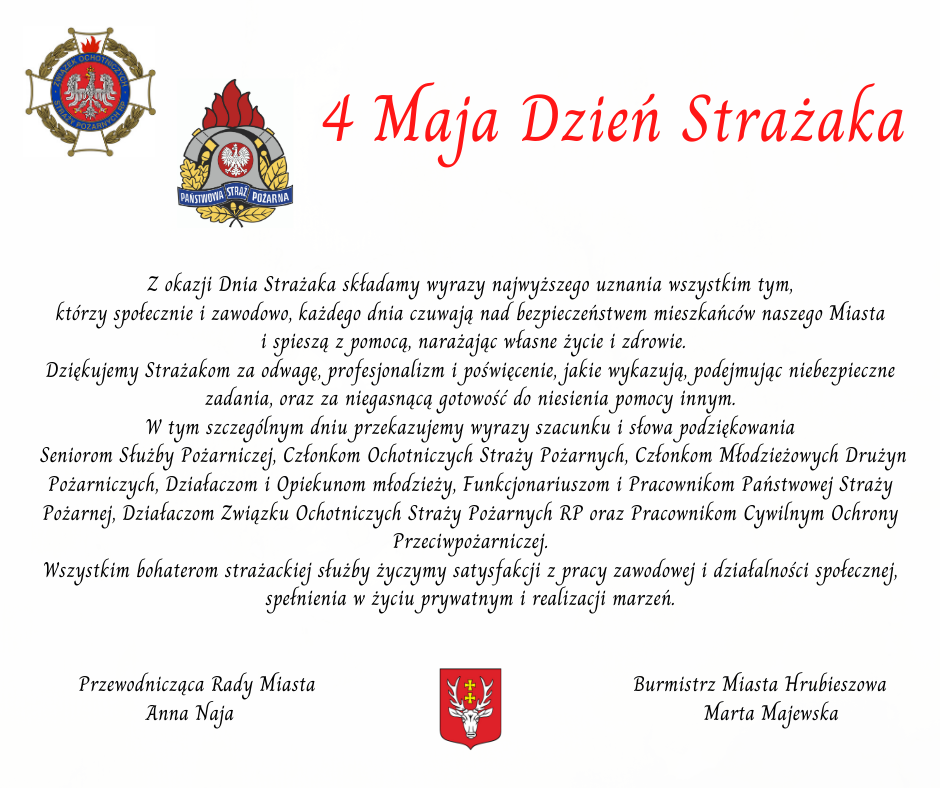 ZWIĄZEK OCHOTNICZYCH STRAŻY POŻARNYCH RP

PAŃSTWOWA STRAŻ POŻARNA

4 Maja Dzień Strażaka

Z okazji Dnia Strażaka składamy wyrazy najwyższego uznania wszystkim tym, którzy społecznie i zawodowo, każdego dnia czuwają nad bezpieczeństwem mieszkańców naszego Miasta i spieszą z pomocą, narażając własne życie i zdrowie.
Dziękujemy Strażakom za odwagę, profesjonalizm i poświęcenie, jakie wykazują, podejmując niebezpieczne zadania, oraz za niegasnącą gotowość do niesienia pomocy innym.
W tym szczególnym dniu przekazujemy wyrazy szacunku i słowa podziękowania Seniorom Służby Pożarniczej, Członkom Ochotniczych Straży Pożarnych, Członkom Młodzieżowych Drużyn Pożarniczych, Działaczom i Opiekunom młodzieży, Funkcjonariuszom i Pracownikom Państwowej Straży Pożarnej, Działaczom Związku Ochotniczych Straży Pożarnych RP oraz Pracownikom Cywilnym Ochrony Przeciwpożarniczej.
Wszystkim bohaterom strażackiej służby życzymy satysfakcji z pracy zawodowej i działalności społecznej, spełnienia w życiu prywatnym i realizacji marzeń.

Przewodnicząca Rady Miasta
Anna Naja

Burmistrz Miasta Hrubieszowa
Marta Majewska